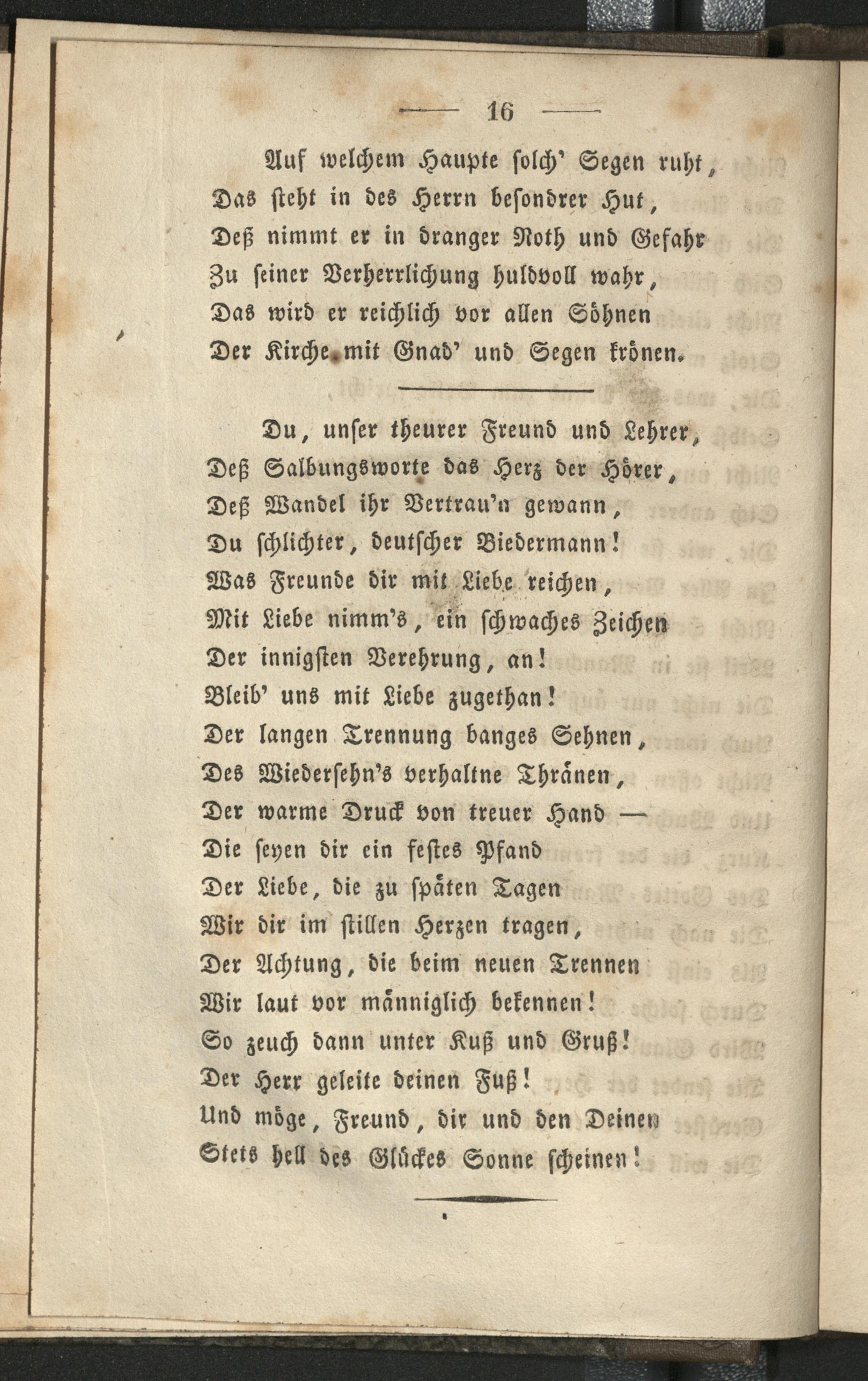 — 16 —

Auf welchem Haupte solch' Segen ruht,
Das steht in des Herrn besondrer Hut,
Deß nimmt er in dranger Noth und Gefahr
Zu seiner Verherrlichung huldvoll wahr,
Das wird er reichlich vor allen Söhnen
Der Kirche mit Gnad' und Segen krönen.

Du, unser theurer Freund und Lehrer,
Deß Salbungsworte das Herz der Hörer,
Deß Wandel ihr Vertrau'n gewann,
Du schlichter, deutscher Biedermann!
Was Freunde dir mit Liebe reichen,
Mit Liebe nimm's, ein schwaches Zeichen
Der innigsten Verehrung, an!
Bleib' uns mit Liebe zugethan!
Der langen Trennung banges Sehnen,
Des Wiedersehn's verhaltne Thränen,
Der warme Druck von treuer Hand —
Die seyen dir ein festes Pfand
Der Liebe, die zu späten Tagen
Wir dir im stillen Herzen tragen,
Der Achtung, die beim neuen Trennen
Wir laut vor männiglich bekennen!
So zeuch dann unter Kuß und Gruß!
Der Herr geleite deinen Fuß!
Und möge, Freund, dir und den Deinen
Stets hell des Glückes Sonne scheinen!